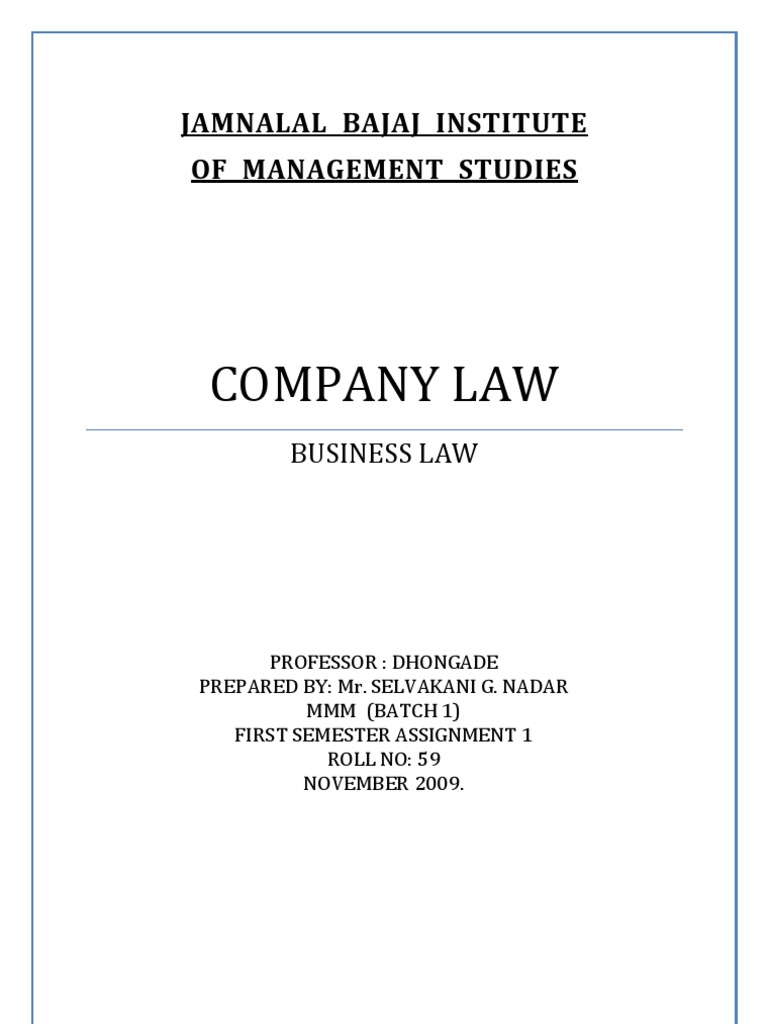 JAMNALAL BAJAJ INSTITUTE
OF MANAGEMENT STUDIES

COMPANY LAW

BUSINESS LAW

PROFESSOR : DHONGADE
PREPARED BY: Mr. SELVAKANI G. NADAR
MMM (BATCH 1)
FIRST SEMESTER ASSIGNMENT 1
ROLL NO: 59
NOVEMBER 2009.